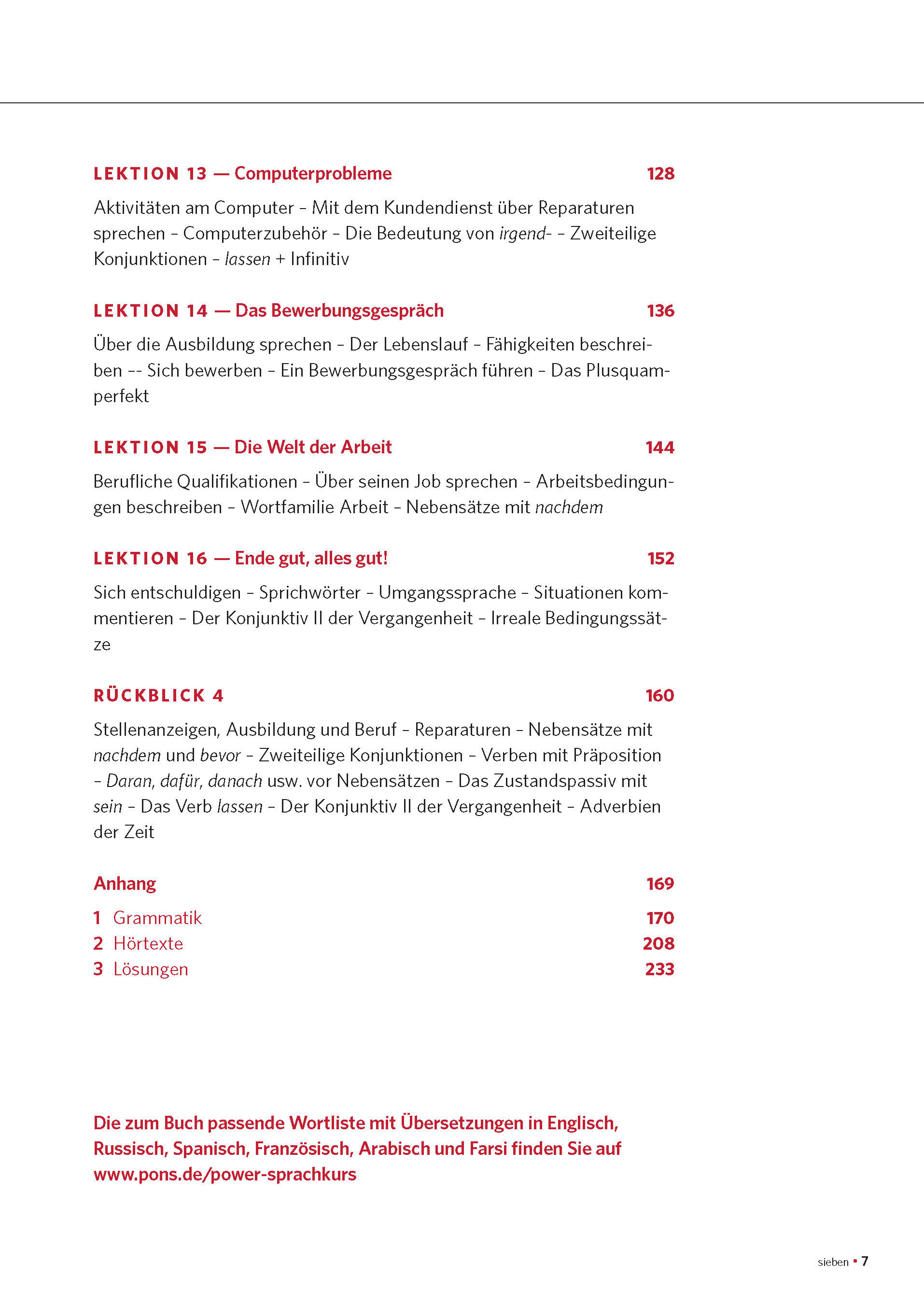 LEKTION 13 — Computerprobleme 128

Aktivitäten am Computer – Mit dem Kundendienst über Reparaturen sprechen – Computerzubehör – Die Bedeutung von irgend- – Zweiteilige Konjunktionen – lassen + Infinitiv

LEKTION 14 — Das Bewerbungsgespräch 136

Über die Ausbildung sprechen – Der Lebenslauf – Fähigkeiten beschreiben -- Sich bewerben – Ein Bewerbungsgespräch führen – Das Plusquamperfekt

LEKTION 15 — Die Welt der Arbeit 144

Berufliche Qualifikationen – Über seinen Job sprechen – Arbeitsbedingungen beschreiben – Wortfamilie Arbeit – Nebensätze mit nachdem

LEKTION 16 — Ende gut, alles gut! 152

Sich entschuldigen – Sprichwörter – Umgangssprache – Situationen kommentieren – Der Konjunktiv II der Vergangenheit – Irreale Bedingungssätze

RÜCKBLICK 4 160

Stellenanzeigen, Ausbildung und Beruf – Reparaturen – Nebensätze mit nachdem und bevor – Zweiteilige Konjunktionen – Verben mit Präposition – Daran, dafür, danach usw. vor Nebensätzen – Das Zustandspassiv mit sein – Das Verb lassen – Der Konjunktiv II der Vergangenheit – Adverbien der Zeit

Anhang 169
1 Grammatik 170
2 Hörtexte 208
3 Lösungen 233

Die zum Buch passende Wortliste mit Übersetzungen in Englisch, Russisch, Spanisch, Französisch, Arabisch und Farsi finden Sie auf www.pons.de/power-sprachkurs

sieben • 7